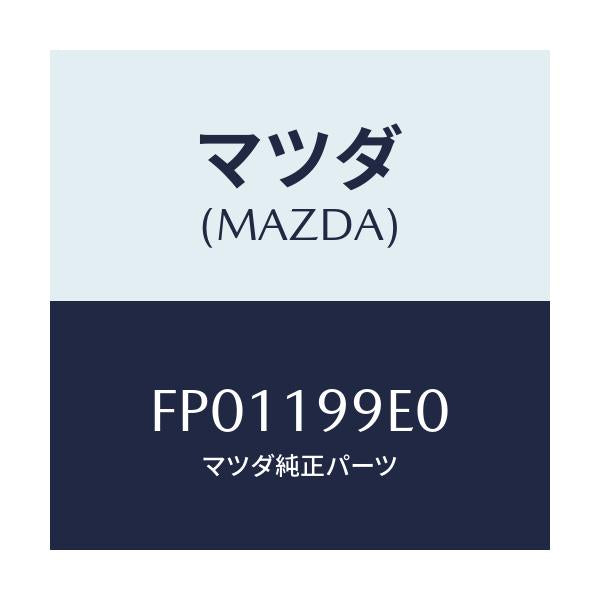 マツダ
(MAZDA)

FP01199E0
マツダ純正パーツ